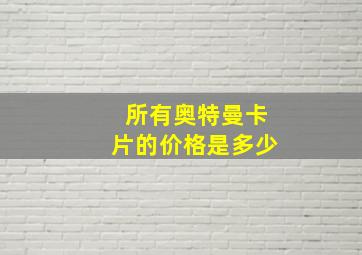 所有奥特曼卡片的价格是多少